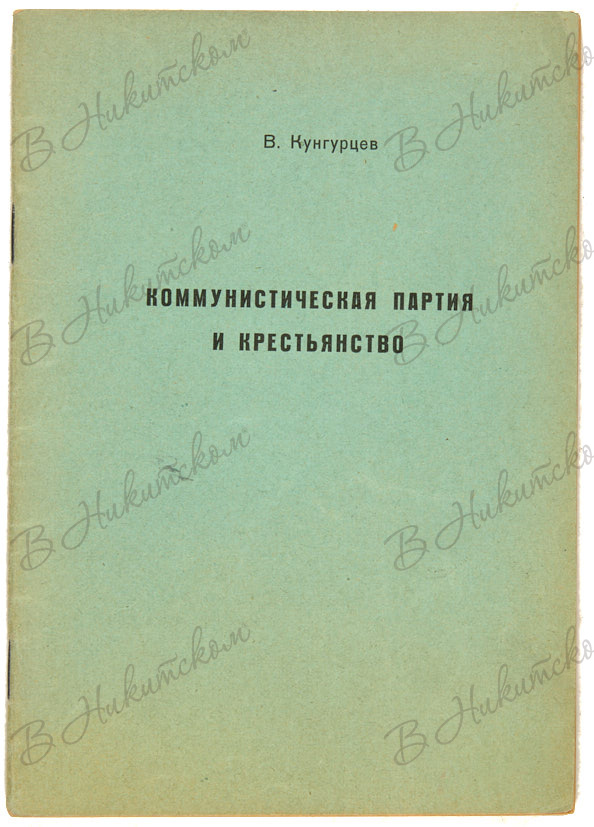 В. Кунгурцев

КОММУНИСТИЧЕСКАЯ ПАРТИЯ
И КРЕСТЬЯНСТВО

В Никитском